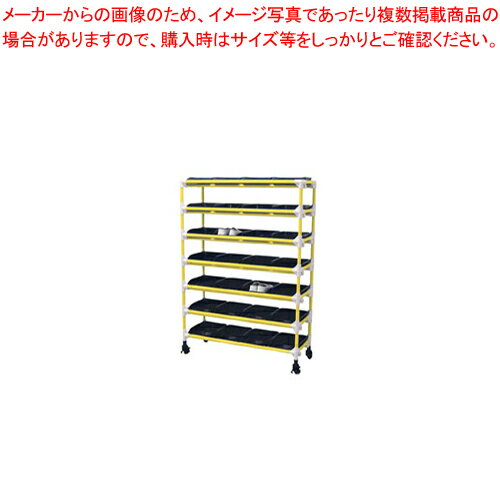 メーカーからの画像のため、イメージ写真であったり複数掲載商品の場合がありますので、購入時はサイズ等をしっかりとご確認ください。